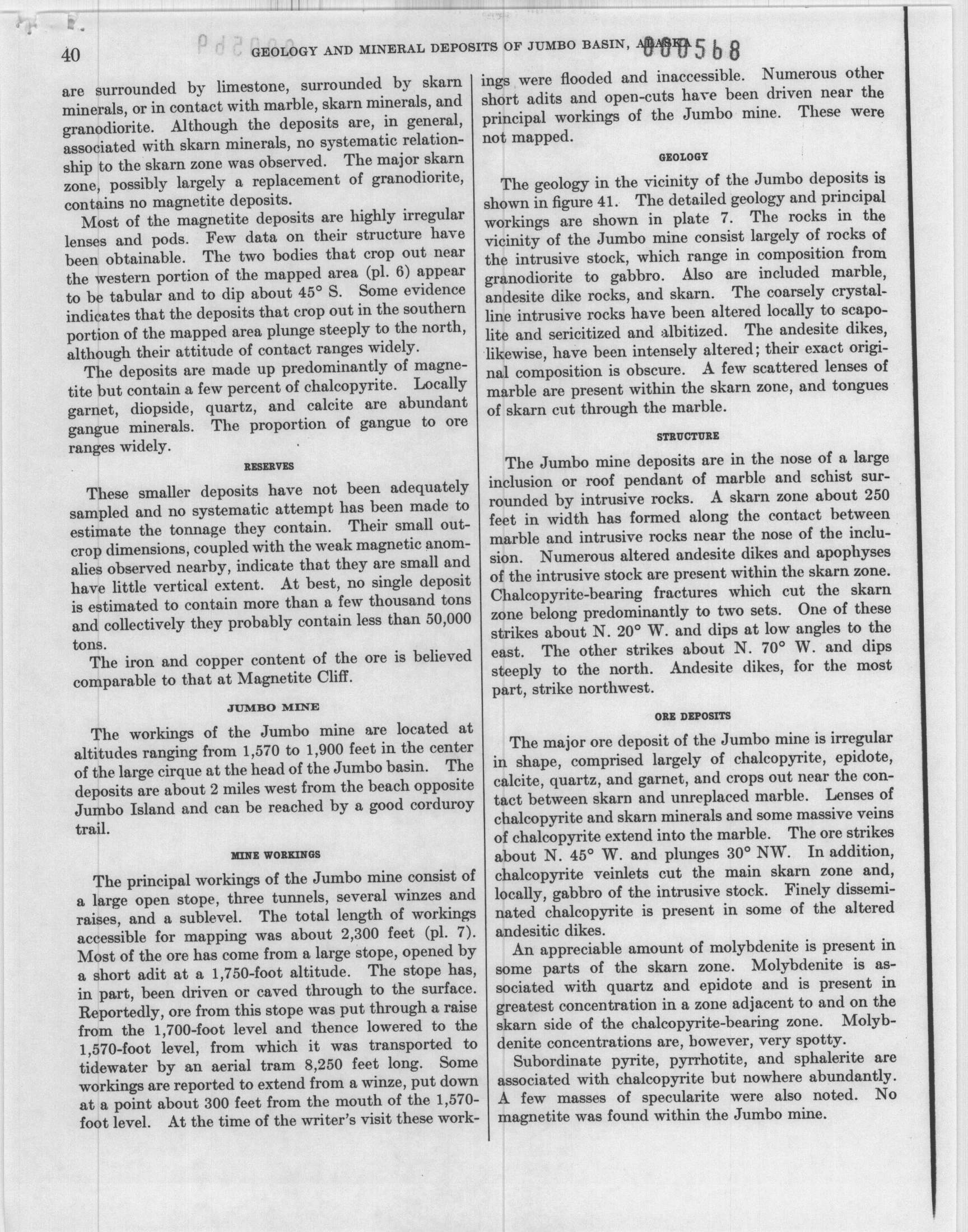 40 GEOLOGY AND MINERAL DEPOSITS OF JUMBO BASIN, ALASKA 000568

are surrounded by limestone, surrounded by skarn minerals, or in contact with marble, skarn minerals, and granodiorite. Although the deposits are, in general, associated with skarn minerals, no systematic relationship to the skarn zone was observed. The major skarn zone, possibly largely a replacement of granodiorite, contains no magnetite deposits.

Most of the magnetite deposits are highly irregular lenses and pods. Few data on their structure have been obtainable. The two bodies that crop out near the western portion of the mapped area (pl. 6) appear to be tabular and to dip about 45° S. Some evidence indicates that the deposits that crop out in the southern portion of the mapped area plunge steeply to the north, although their attitude of contact ranges widely.

The deposits are made up predominantly of magnetite but contain a few percent of chalcopyrite. Locally garnet, diopside, quartz, and calcite are abundant gangue minerals. The proportion of gangue to ore ranges widely.

RESERVES

These smaller deposits have not been adequately sampled and no systematic attempt has been made to estimate the tonnage they contain. Their small outcrop dimensions, coupled with the weak magnetic anomalies observed nearby, indicate that they are small and have little vertical extent. At best, no single deposit is estimated to contain more than a few thousand tons and collectively they probably contain less than 50,000 tons.

The iron and copper content of the ore is believed comparable to that at Magnetite Cliff.

JUMBO MINE

The workings of the Jumbo mine are located at altitudes ranging from 1,570 to 1,900 feet in the center of the large cirque at the head of the Jumbo basin. The deposits are about 2 miles west from the beach opposite Jumbo Island and can be reached by a good corduroy trail.

MINE WORKINGS

The principal workings of the Jumbo mine consist of a large open stope, three tunnels, several winzes and raises, and a sublevel. The total length of workings accessible for mapping was about 2,300 feet (pl. 7). Most of the ore has come from a large stope, opened by a short adit at a 1,750-foot altitude. The stope has, in part, been driven or caved through to the surface. Reportedly, ore from this stope was put through a raise from the 1,700-foot level and thence lowered to the 1,570-foot level, from which it was transported to tidewater by an aerial tram 8,250 feet long. Some workings are reported to extend from a winze, put down at a point about 300 feet from the mouth of the 1,570-foot level. At the time of the writer's visit these workings were flooded and inaccessible. Numerous other short adits and open-cuts have been driven near the principal workings of the Jumbo mine. These were not mapped.

GEOLOGY

The geology in the vicinity of the Jumbo deposits is shown in figure 41. The detailed geology and principal workings are shown in plate 7. The rocks in the vicinity of the Jumbo mine consist largely of rocks of the intrusive stock, which range in composition from granodiorite to gabbro. Also are included marble, andesite dike rocks, and skarn. The coarsely crystalline intrusive rocks have been altered locally to scapolite and sericitized and albitized. The andesite dikes, likewise, have been intensely altered; their exact original composition is obscure. A few scattered lenses of marble are present within the skarn zone, and tongues of skarn cut through the marble.

STRUCTURE

The Jumbo mine deposits are in the nose of a large inclusion or roof pendant of marble and schist surrounded by intrusive rocks. A skarn zone about 250 feet in width has formed along the contact between marble and intrusive rocks near the nose of the inclusion. Numerous altered andesite dikes and apophyses of the intrusive stock are present within the skarn zone. Chalcopyrite-bearing fractures which cut the skarn zone belong predominantly to two sets. One of these strikes about N. 20° W. and dips at low angles to the east. The other strikes about N. 70° W. and dips steeply to the north. Andesite dikes, for the most part, strike northwest.

ORE DEPOSITS

The major ore deposit of the Jumbo mine is irregular in shape, comprised largely of chalcopyrite, epidote, calcite, quartz, and garnet, and crops out near the contact between skarn and unreplaced marble. Lenses of chalcopyrite and skarn minerals and some massive veins of chalcopyrite extend into the marble. The ore strikes about N. 45° W. and plunges 30° NW. In addition, chalcopyrite veinlets cut the main skarn zone and, locally, gabbro of the intrusive stock. Finely disseminated chalcopyrite is present in some of the altered andesitic dikes.

An appreciable amount of molybdenite is present in some parts of the skarn zone. Molybdenite is associated with quartz and epidote and is present in greatest concentration in a zone adjacent to and on the skarn side of the chalcopyrite-bearing zone. Molybdenite concentrations are, however, very spotty.

Subordinate pyrite, pyrrhotite, and sphalerite are associated with chalcopyrite but nowhere abundantly. A few masses of specularite were also noted. No magnetite was found within the Jumbo mine.